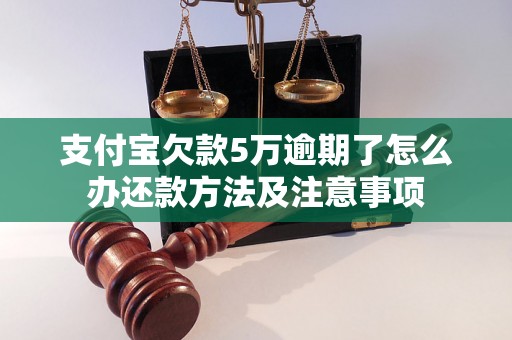 支付宝欠款5万逾期了怎么办还款方法及注意事项